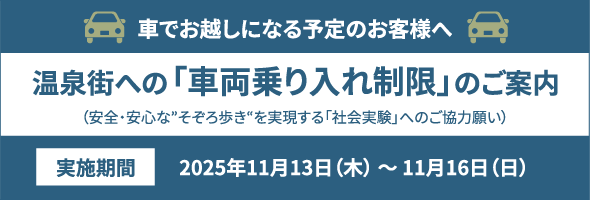 車でお越しになる予定のお客様へ

温泉街への「車両乗り入れ制限」のご案内

（安全・安心な”そぞろ歩き“を実現する「社会実験」へのご協力願い）

実施期間

2025年11月13日（木）～ 11月16日（日）